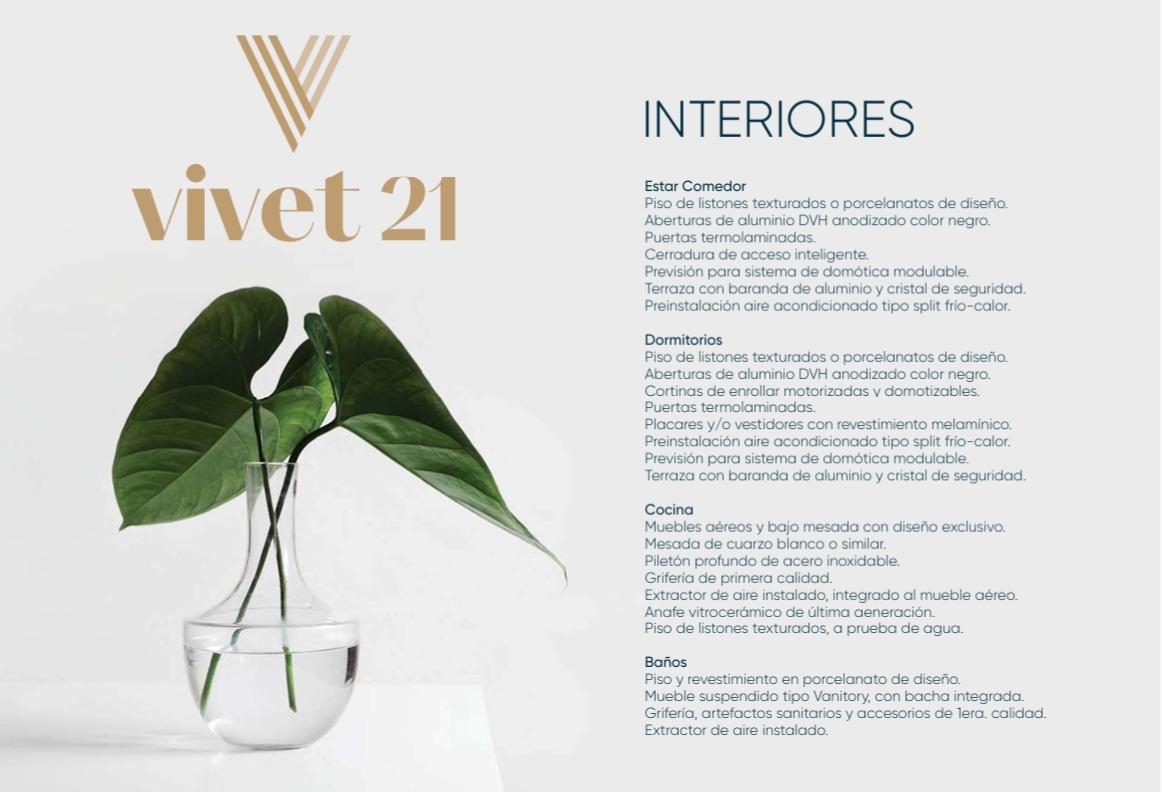 vivet 21

INTERIORES

Estar Comedor
Piso de listones texturados o porcelanatos de diseño.
Aberturas de aluminio DVH anodizado color negro.
Puertas termolaminadas.
Cerradura de acceso inteligente.
Previsión para sistema de domótica modulable.
Terraza con baranda de aluminio y cristal de seguridad.
Preinstalación aire acondicionado tipo split frío-calor.

Dormitorios
Piso de listones texturados o porcelanatos de diseño.
Aberturas de aluminio DVH anodizado color negro.
Cortinas de enrollar motorizadas y domotizables.
Puertas termolaminadas.
Placares y/o vestidores con revestimiento melamínico.
Preinstalación aire acondicionado tipo split frío-calor.
Previsión para sistema de domótica modulable.
Terraza con baranda de aluminio y cristal de seguridad.

Cocina
Muebles aéreos y bajo mesada con diseño exclusivo.
Mesada de cuarzo blanco o similar.
Piletón profundo de acero inoxidable.
Grifería de primera calidad.
Extractor de aire instalado, integrado al mueble aéreo.
Anafe vitrocerámico de última generación.
Piso de listones texturados, a prueba de agua.

Baños
Piso y revestimiento en porcelanato de diseño.
Mueble suspendido tipo Vanitory, con bacha integrada.
Grifería, artefactos sanitarios y accesorios de 1era. calidad.
Extractor de aire instalado.